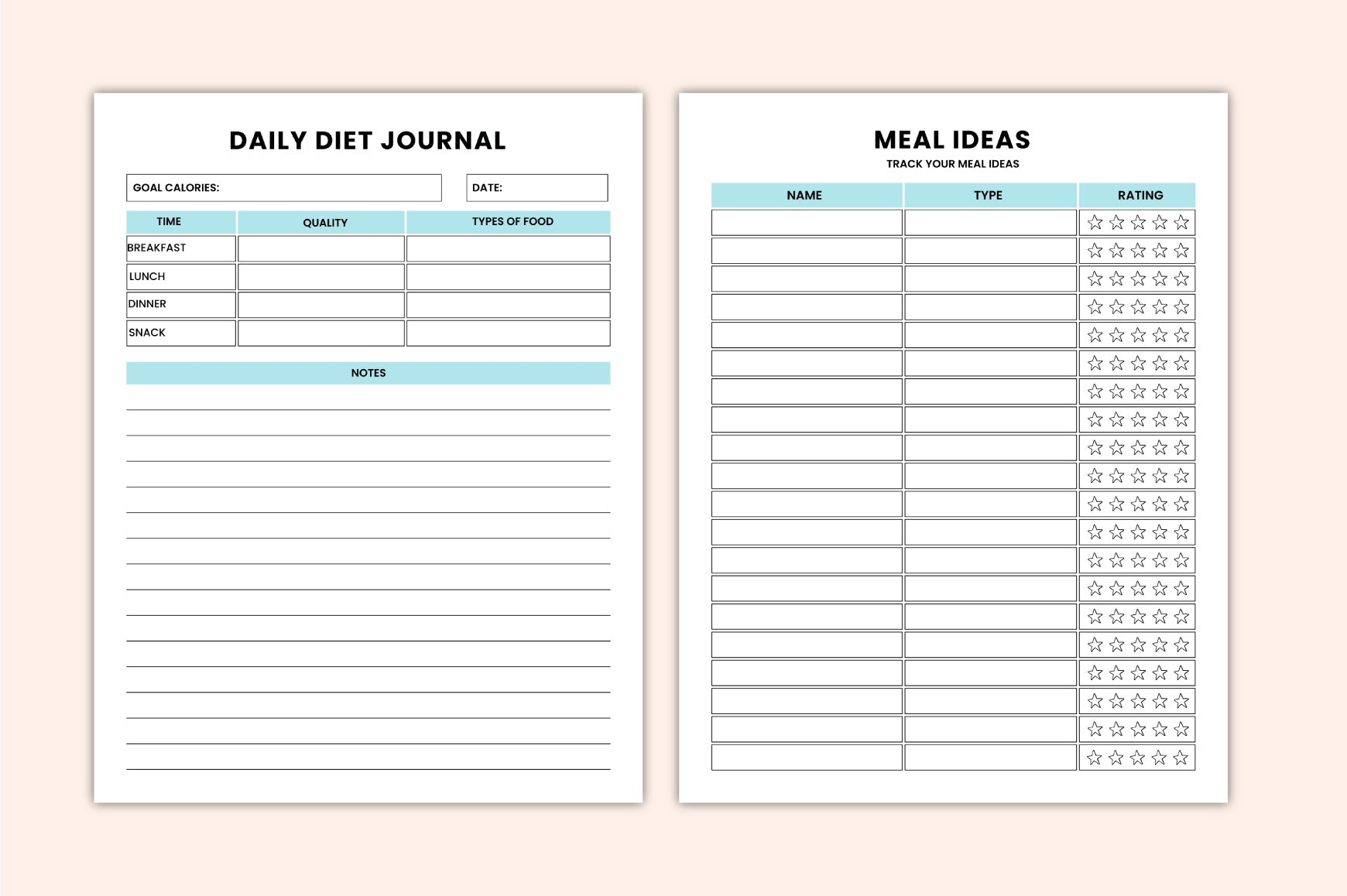 DAILY DIET JOURNAL

GOAL CALORIES:

DATE:

| TIME | QUALITY | TYPES OF FOOD |
|---|---|---|
| BREAKFAST | | |
| LUNCH | | |
| DINNER | | |
| SNACK | | |

NOTES

MEAL IDEAS

TRACK YOUR MEAL IDEAS

| NAME | TYPE | RATING |
|---|---|---|
| | | ☆☆☆☆☆ |
| | | ☆☆☆☆☆ |
| | | ☆☆☆☆☆ |
| | | ☆☆☆☆☆ |
| | | ☆☆☆☆☆ |
| | | ☆☆☆☆☆ |
| | | ☆☆☆☆☆ |
| | | ☆☆☆☆☆ |
| | | ☆☆☆☆☆ |
| | | ☆☆☆☆☆ |
| | | ☆☆☆☆☆ |
| | | ☆☆☆☆☆ |
| | | ☆☆☆☆☆ |
| | | ☆☆☆☆☆ |
| | | ☆☆☆☆☆ |
| | | ☆☆☆☆☆ |
| | | ☆☆☆☆☆ |
| | | ☆☆☆☆☆ |
| | | ☆☆☆☆☆ |
| | | ☆☆☆☆☆ |